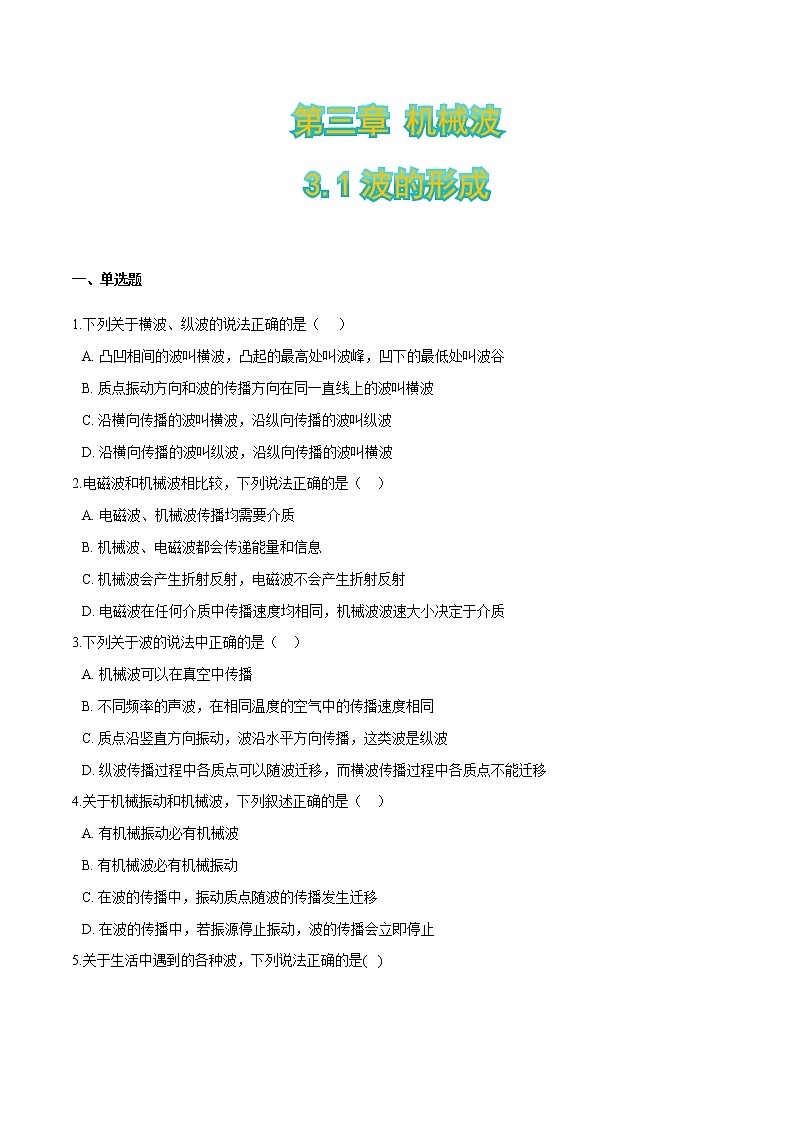 第三章 机械波

3.1 波的形成

一、单选题

1.下列关于横波、纵波的说法正确的是（ ）

A. 凸凹相间的波叫横波，凸起的最高处叫波峰，凹下的最低处叫波谷

B. 质点振动方向和波的传播方向在同一直线上的波叫横波

C. 沿横向传播的波叫横波，沿纵向传播的波叫纵波

D. 沿横向传播的波叫纵波，沿纵向传播的波叫横波

2.电磁波和机械波相比较，下列说法正确的是（ ）

A. 电磁波、机械波传播均需要介质

B. 机械波、电磁波都会传递能量和信息

C. 机械波会产生折射反射，电磁波不会产生折射反射

D. 电磁波在任何介质中传播速度均相同，机械波波速大小决定于介质

3.下列关于波的说法中正确的是（ ）

A. 机械波可以在真空中传播

B. 不同频率的声波，在相同温度的空气中的传播速度相同

C. 质点沿竖直方向振动，波沿水平方向传播，这类波是纵波

D. 纵波传播过程中各质点可以随波迁移，而横波传播过程中各质点不能迁移

4.关于机械振动和机械波，下列叙述正确的是（ ）

A. 有机械振动必有机械波

B. 有机械波必有机械振动

C. 在波的传播中，振动质点随波的传播发生迁移

D. 在波的传播中，若振源停止振动，波的传播会立即停止

5.关于生活中遇到的各种波，下列说法正确的是( )